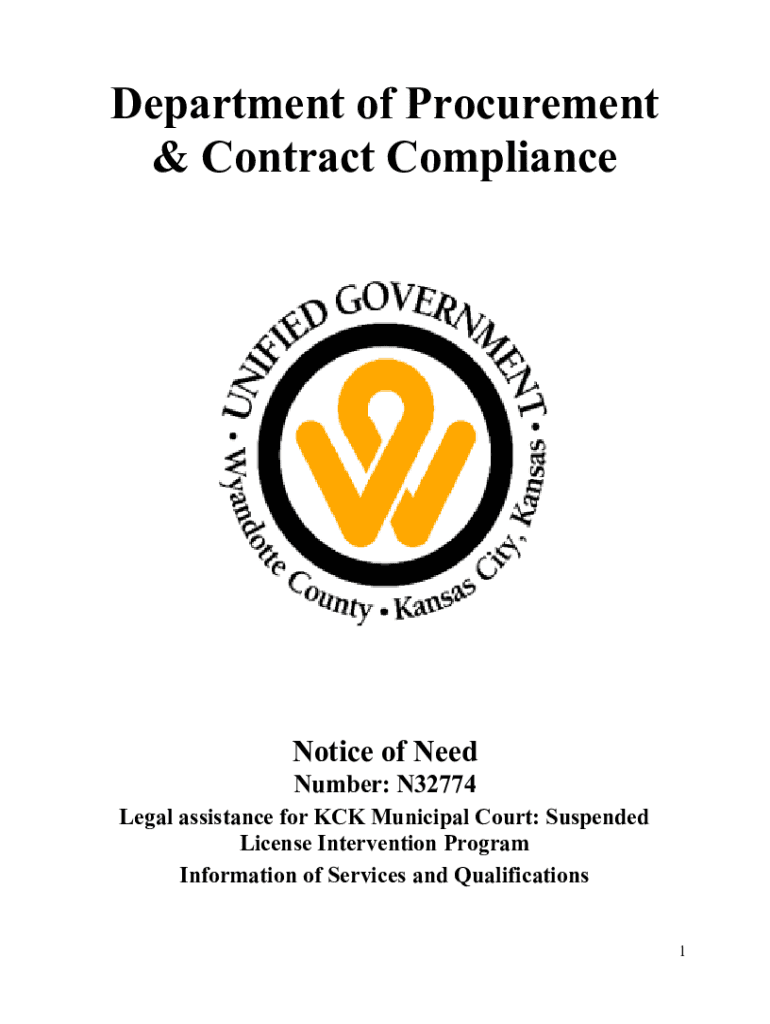 Department of Procurement
& Contract Compliance

• UNIFIED GOVERNMENT • Wyandotte County • Kansas City, Kansas

Notice of Need

Number: N32774

Legal assistance for KCK Municipal Court: Suspended License Intervention Program

Information of Services and Qualifications

1